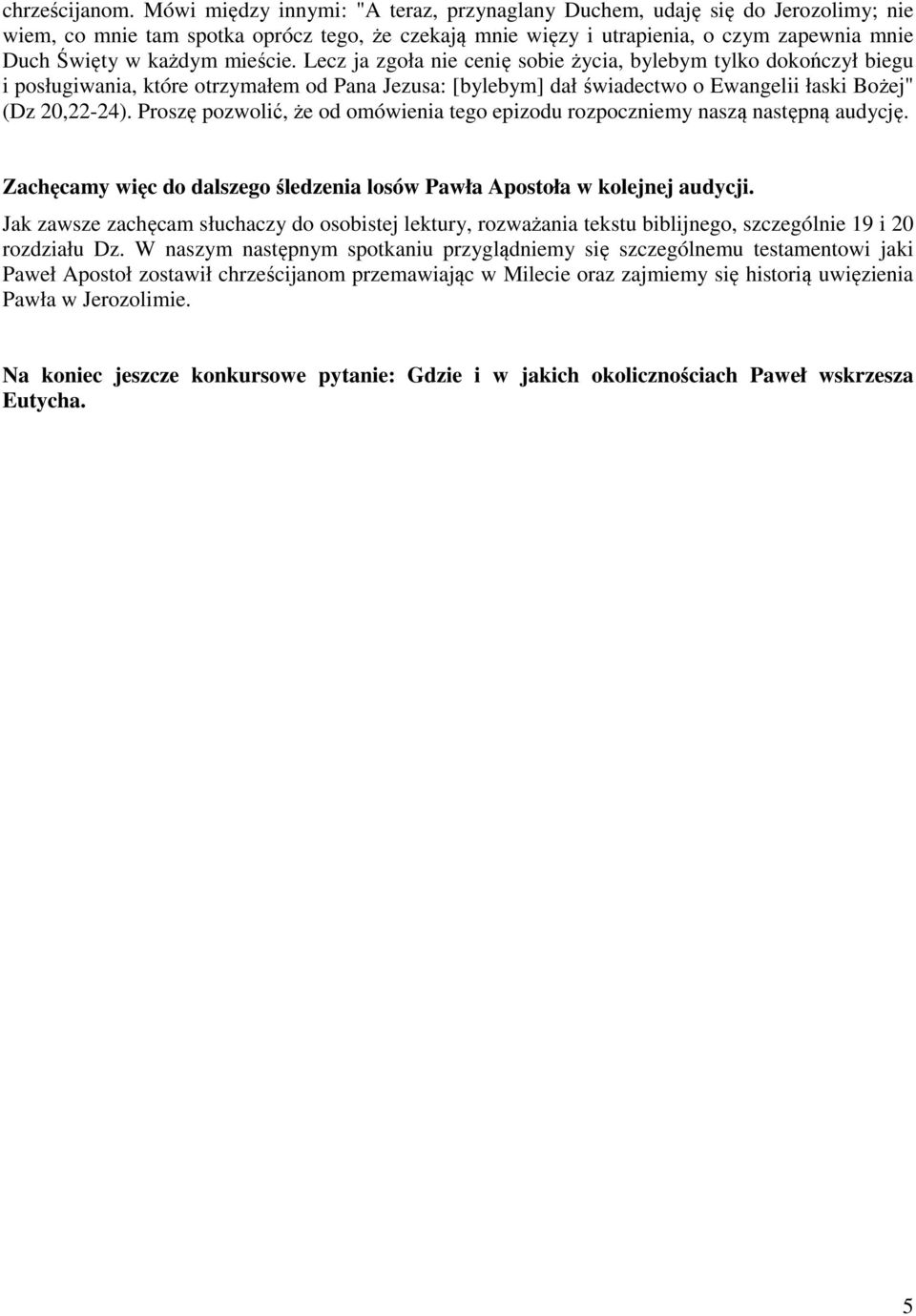 chrześcijanom. Mówi między innymi: "A teraz, przynaglany Duchem, udaję się do Jerozolimy; nie wiem, co mnie tam spotka oprócz tego, że czekają mnie więzy i utrapienia, o czym zapewnia mnie Duch Święty w każdym mieście. Lecz ja zgoła nie cenię sobie życia, bylebym tylko dokończył biegu i posługiwania, które otrzymałem od Pana Jezusa: [bylebym] dał świadectwo o Ewangelii łaski Bożej" (Dz 20,22-24). Proszę pozwolić, że od omówienia tego epizodu rozpoczniemy naszą następną audycję.

Zachęcamy więc do dalszego śledzenia losów Pawła Apostoła w kolejnej audycji.

Jak zawsze zachęcam słuchaczy do osobistej lektury, rozważania tekstu biblijnego, szczególnie 19 i 20 rozdziału Dz. W naszym następnym spotkaniu przyglądniemy się szczególnemu testamentowi jaki Paweł Apostoł zostawił chrześcijanom przemawiając w Milecie oraz zajmiemy się historią uwięzienia Pawła w Jerozolimie.

Na koniec jeszcze konkursowe pytanie: Gdzie i w jakich okolicznościach Paweł wskrzesza Eutycha.

5